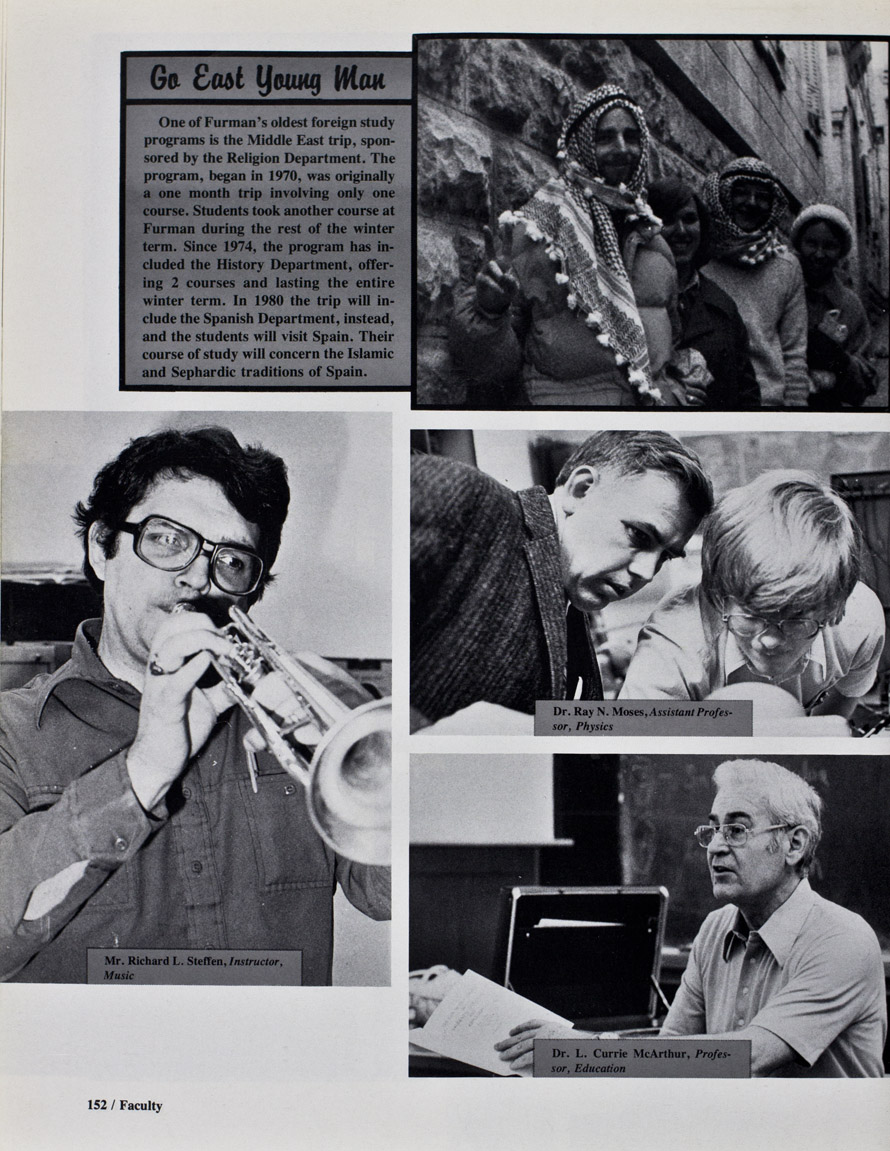 Go East Young Man

One of Furman's oldest foreign study programs is the Middle East trip, sponsored by the Religion Department. The program, began in 1970, was originally a one month trip involving only one course. Students took another course at Furman during the rest of the winter term. Since 1974, the program has included the History Department, offering 2 courses and lasting the entire winter term. In 1980 the trip will include the Spanish Department, instead, and the students will visit Spain. Their course of study will concern the Islamic and Sephardic traditions of Spain.

Mr. Richard L. Steffen, Instructor, Music

Dr. Ray N. Moses, Assistant Professor, Physics

Dr. L. Currie McArthur, Professor, Education

152 / Faculty